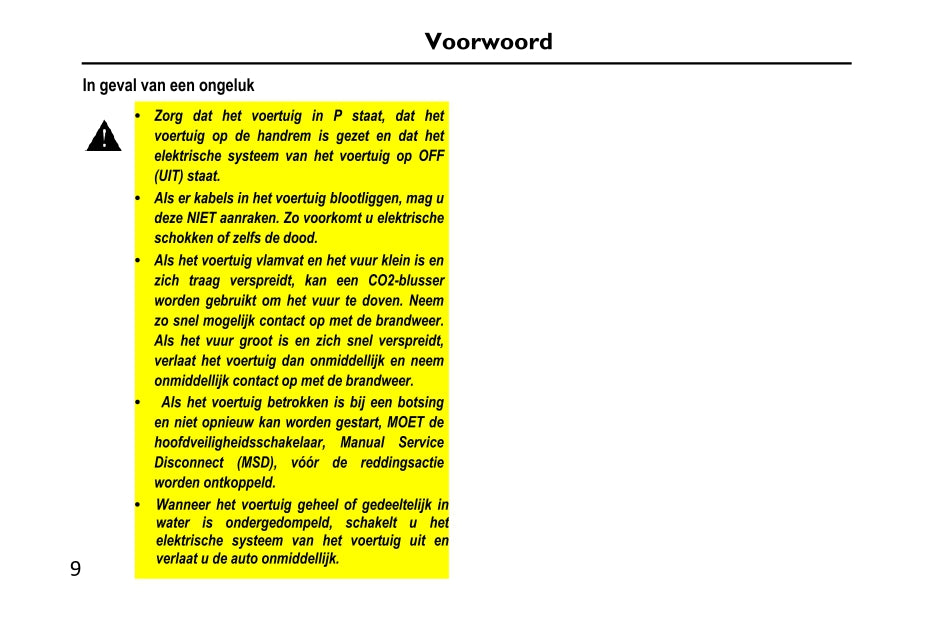 Voorwoord

In geval van een ongeluk

• Zorg dat het voertuig in P staat, dat het voertuig op de handrem is gezet en dat het elektrische systeem van het voertuig op OFF (UIT) staat.

• Als er kabels in het voertuig blootliggen, mag u deze NIET aanraken. Zo voorkomt u elektrische schokken of zelfs de dood.

• Als het voertuig vlamvat en het vuur klein is en zich traag verspreidt, kan een CO2-blusser worden gebruikt om het vuur te doven. Neem zo snel mogelijk contact op met de brandweer. Als het vuur groot is en zich snel verspreidt, verlaat het voertuig dan onmiddellijk en neem onmiddellijk contact op met de brandweer.

• Als het voertuig betrokken is bij een botsing en niet opnieuw kan worden gestart, MOET de hoofdveiligheidsschakelaar, Manual Service Disconnect (MSD), vóór de reddingsactie worden ontkoppeld.

• Wanneer het voertuig geheel of gedeeltelijk in water is ondergedompeld, schakelt u het elektrische systeem van het voertuig uit en verlaat u de auto onmiddellijk.

9